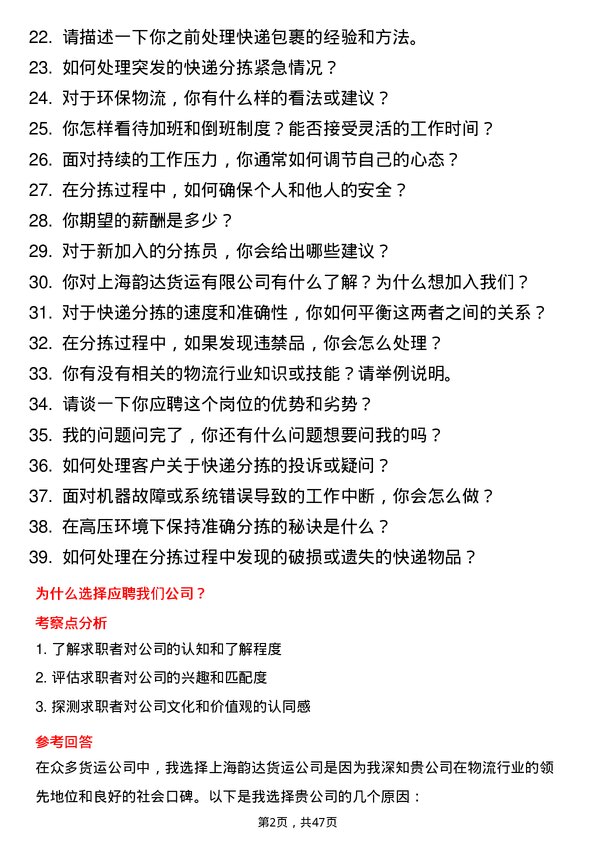 22. 请描述一下你之前处理快递包裹的经验和方法。
23. 如何处理突发的快递分拣紧急情况？
24. 对于环保物流，你有什么样的看法或建议？
25. 你怎样看待加班和倒班制度？能否接受灵活的工作时间？
26. 面对持续的工作压力，你通常如何调节自己的心态？
27. 在分拣过程中，如何确保个人和他人的安全？
28. 你期望的薪酬是多少？
29. 对于新加入的分拣员，你会给出哪些建议？
30. 你对上海韵达货运有限公司有什么了解？为什么想加入我们？
31. 对于快递分拣的速度和准确性，你如何平衡这两者之间的关系？
32. 在分拣过程中，如果发现违禁品，你会怎么处理？
33. 你有没有相关的物流行业知识或技能？请举例说明。
34. 请谈一下你应聘这个岗位的优势和劣势？
35. 我的问题问完了，你还有什么问题想要问我的吗？
36. 如何处理客户关于快递分拣的投诉或疑问？
37. 面对机器故障或系统错误导致的工作中断，你会怎么做？
38. 在高压环境下保持准确分拣的秘诀是什么？
39. 如何处理在分拣过程中发现的破损或遗失的快递物品？

为什么选择应聘我们公司？

考察点分析

1. 了解求职者对公司的认知和了解程度
2. 评估求职者对公司的兴趣和匹配度
3. 探测求职者对公司文化和价值观的认同感

参考回答

在众多货运公司中，我选择上海韵达货运公司是因为我深知贵公司在物流行业的领先地位和良好的社会口碑。以下是我选择贵公司的几个原因：

第2页，共47页